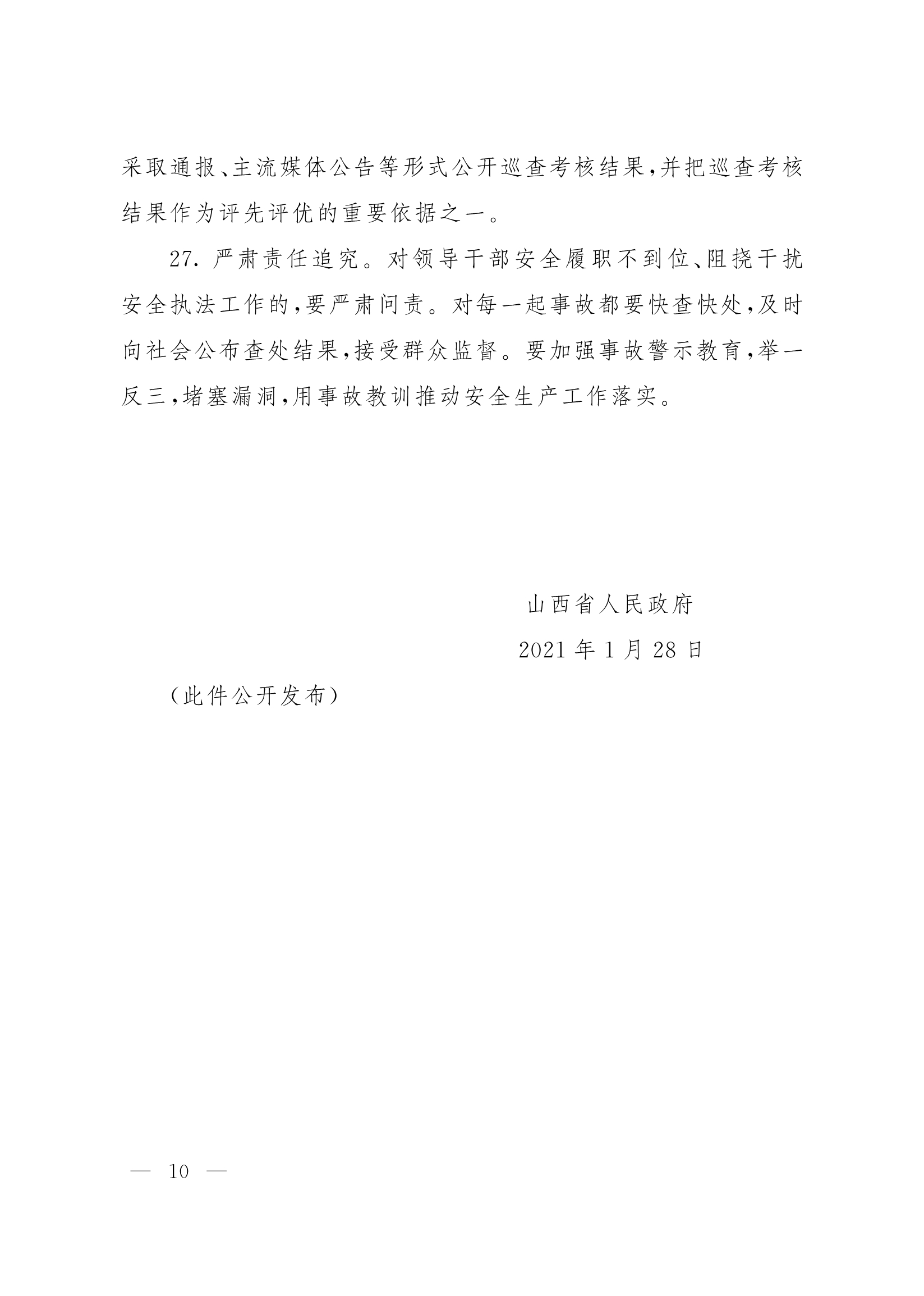 采取通报、主流媒体公告等形式公开巡查考核结果,并把巡查考核结果作为评先评优的重要依据之一。

27. 严肃责任追究。对领导干部安全履职不到位、阻挠干扰安全执法工作的,要严肃问责。对每一起事故都要快查快处,及时向社会公布查处结果,接受群众监督。要加强事故警示教育,举一反三,堵塞漏洞,用事故教训推动安全生产工作落实。

山西省人民政府

2021 年 1 月 28 日

(此件公开发布)

— 10 —